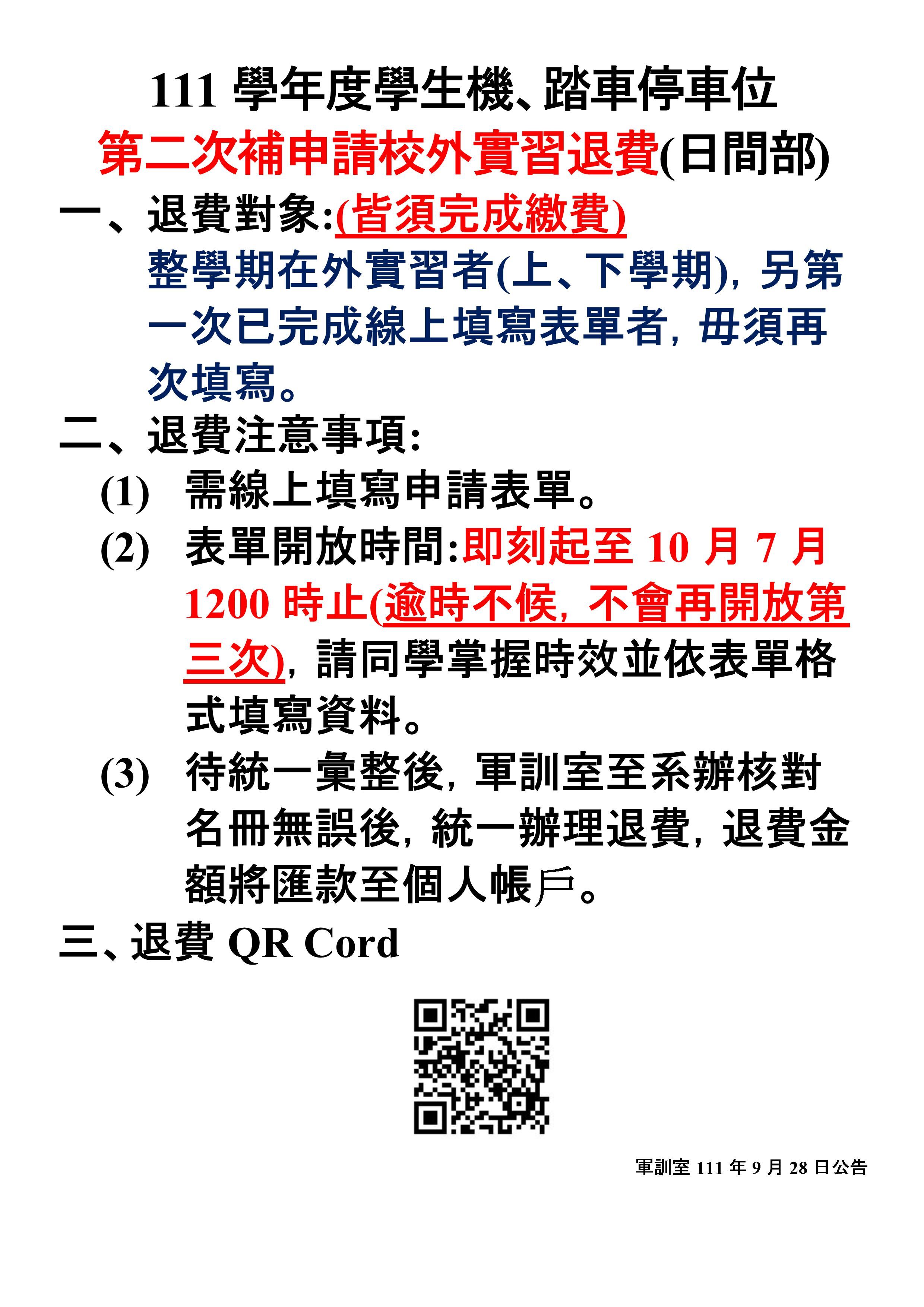 111 學年度學生機、踏車停車位

第二次補申請校外實習退費(日間部)

一、退費對象:(皆須完成繳費)

整學期在外實習者(上、下學期), 另第一次已完成線上填寫表單者, 毋須再次填寫。

二、退費注意事項:

(1) 需線上填寫申請表單。

(2) 表單開放時間:即刻起至 10 月 7 月 1200 時止(逾時不候, 不會再開放第三次), 請同學掌握時效並依表單格式填寫資料。

(3) 待統一彙整後, 軍訓室至系辦核對名冊無誤後, 統一辦理退費, 退費金額將匯款至個人帳戶。

三、退費 QR Cord

軍訓室 111 年 9 月 28 日公告